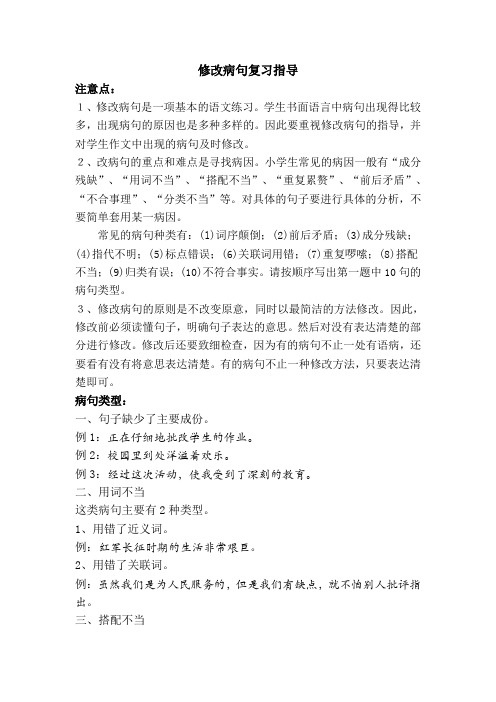 修改病句复习指导

注意点：

1、修改病句是一项基本的语文练习。学生书面语言中病句出现得比较多，出现病句的原因也是多种多样的。因此要重视修改病句的指导，并对学生作文中出现的病句及时修改。

2、改病句的重点和难点是寻找病因。小学生常见的病因一般有“成分残缺”、“用词不当”、“搭配不当”、“重复累赘”、“前后矛盾”、“不合事理”、“分类不当”等。对具体的句子要进行具体的分析，不要简单套用某一病因。

常见的病句种类有：(1)词序颠倒；(2)前后矛盾；(3)成分残缺；(4)指代不明；(5)标点错误；(6)关联词用错；(7)重复啰嗦；(8)搭配不当；(9)归类有误；(10)不符合事实。请按顺序写出第一题中10句的病句类型。

3、修改病句的原则是不改变原意，同时以最简洁的方法修改。因此，修改前必须读懂句子，明确句子表达的意思。然后对没有表达清楚的部分进行修改。修改后还要致细检查，因为有的病句不止一处有语病，还要看有没有将意思表达清楚。有的病句不止一种修改方法，只要表达清楚即可。

病句类型：

一、句子缺少了主要成份。

例1：正在仔细地批改学生的作业。

例2：校园里到处洋溢着欢乐。

例3：经过这次活动，使我受到了深刻的教育。

二、用词不当

这类病句主要有2种类型。

1、用错了近义词。

例：红军长征时期的生活非常艰巨。

2、用错了关联词。

例：虽然我们是为人民服务的，但是我们有缺点，就不怕别人批评指出。

三、搭配不当